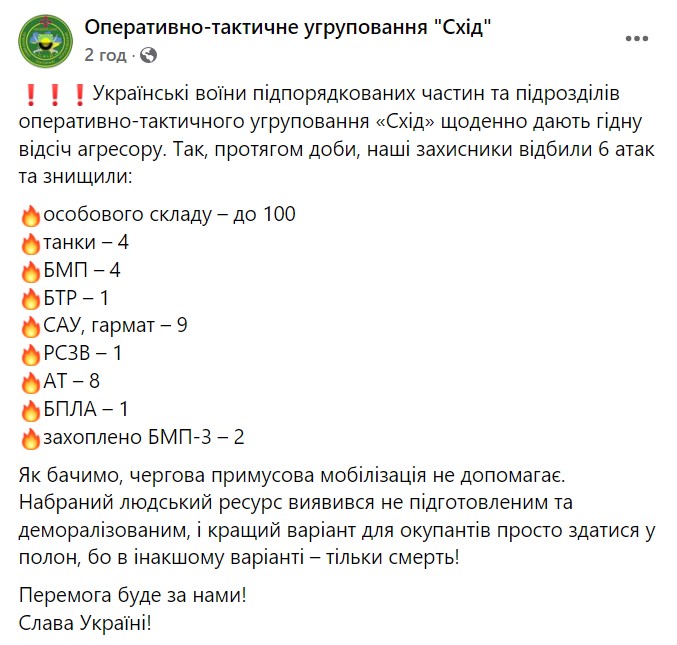 Оперативно-тактичне угруповання "Схід"
2 год ·

❗❗❗Українські воїни підпорядкованих частин та підрозділів оперативно-тактичного угруповання «Схід» щоденно дають гідну відсіч агресору. Так, протягом доби, наші захисники відбили 6 атак та знищили:

🔥особового складу – до 100
🔥танки – 4
🔥БМП – 4
🔥БТР – 1
🔥САУ, гармат – 9
🔥РСЗВ – 1
🔥АТ – 8
🔥БПЛА – 1
🔥захоплено БМП-3 – 2

Як бачимо, чергова примусова мобілізація не допомагає. Набраний людський ресурс виявився не підготовленим та деморалізованим, і кращий варіант для окупантів просто здатися у полон, бо в інакшому варіанті – тільки смерть!

Перемога буде за нами!
Слава Україні!